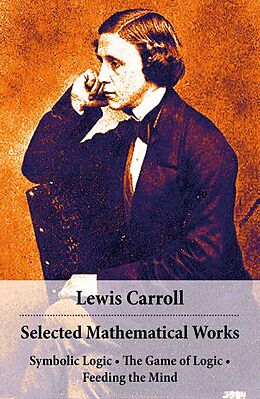 Lewis Carroll

Selected Mathematical Works

Symbolic Logic • The Game of Logic • Feeding the Mind